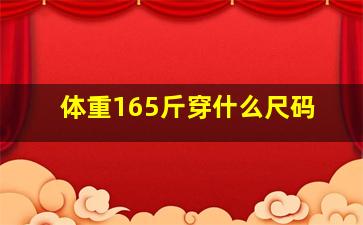 体重165斤穿什么尺码